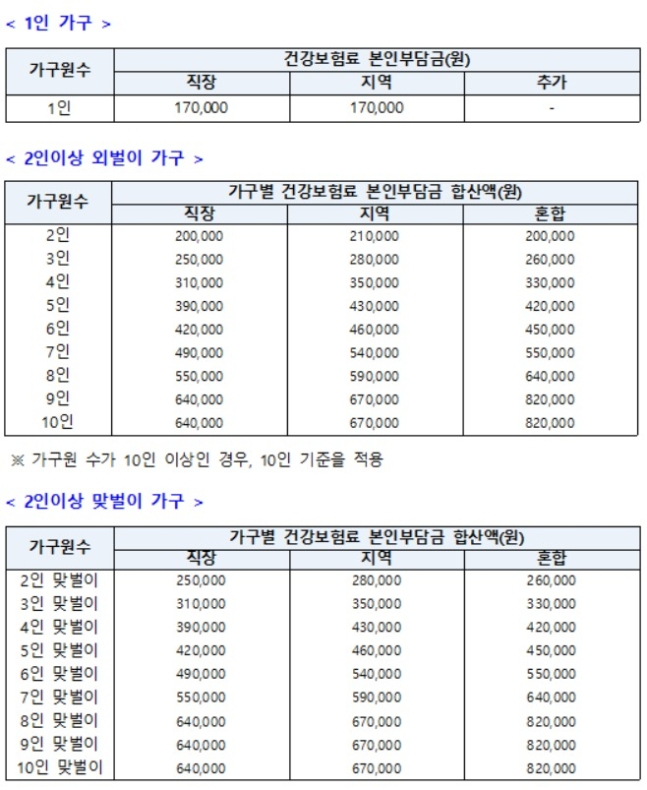 < 1인 가구 >

| 가구원수 | 건강보험료 본인부담금(원) | | |
|---|---|---|---|
| | 직장 | 지역 | 추가 |
| 1인 | 170,000 | 170,000 | - |

< 2인이상 외벌이 가구 >

| 가구원수 | 가구별 건강보험료 본인부담금 합산액(원) | | |
|---|---|---|---|
| | 직장 | 지역 | 혼합 |
| 2인 | 200,000 | 210,000 | 200,000 |
| 3인 | 250,000 | 280,000 | 260,000 |
| 4인 | 310,000 | 350,000 | 330,000 |
| 5인 | 390,000 | 430,000 | 420,000 |
| 6인 | 420,000 | 460,000 | 450,000 |
| 7인 | 490,000 | 540,000 | 550,000 |
| 8인 | 550,000 | 590,000 | 640,000 |
| 9인 | 640,000 | 670,000 | 820,000 |
| 10인 | 640,000 | 670,000 | 820,000 |

※ 가구원 수가 10인 이상인 경우, 10인 기준을 적용

< 2인이상 맞벌이 가구 >

| 가구원수 | 가구별 건강보험료 본인부담금 합산액(원) | | |
|---|---|---|---|
| | 직장 | 지역 | 혼합 |
| 2인 맞벌이 | 250,000 | 280,000 | 260,000 |
| 3인 맞벌이 | 310,000 | 350,000 | 330,000 |
| 4인 맞벌이 | 390,000 | 430,000 | 420,000 |
| 5인 맞벌이 | 420,000 | 460,000 | 450,000 |
| 6인 맞벌이 | 490,000 | 540,000 | 550,000 |
| 7인 맞벌이 | 550,000 | 590,000 | 640,000 |
| 8인 맞벌이 | 640,000 | 670,000 | 820,000 |
| 9인 맞벌이 | 640,000 | 670,000 | 820,000 |
| 10인 맞벌이 | 640,000 | 670,000 | 820,000 |